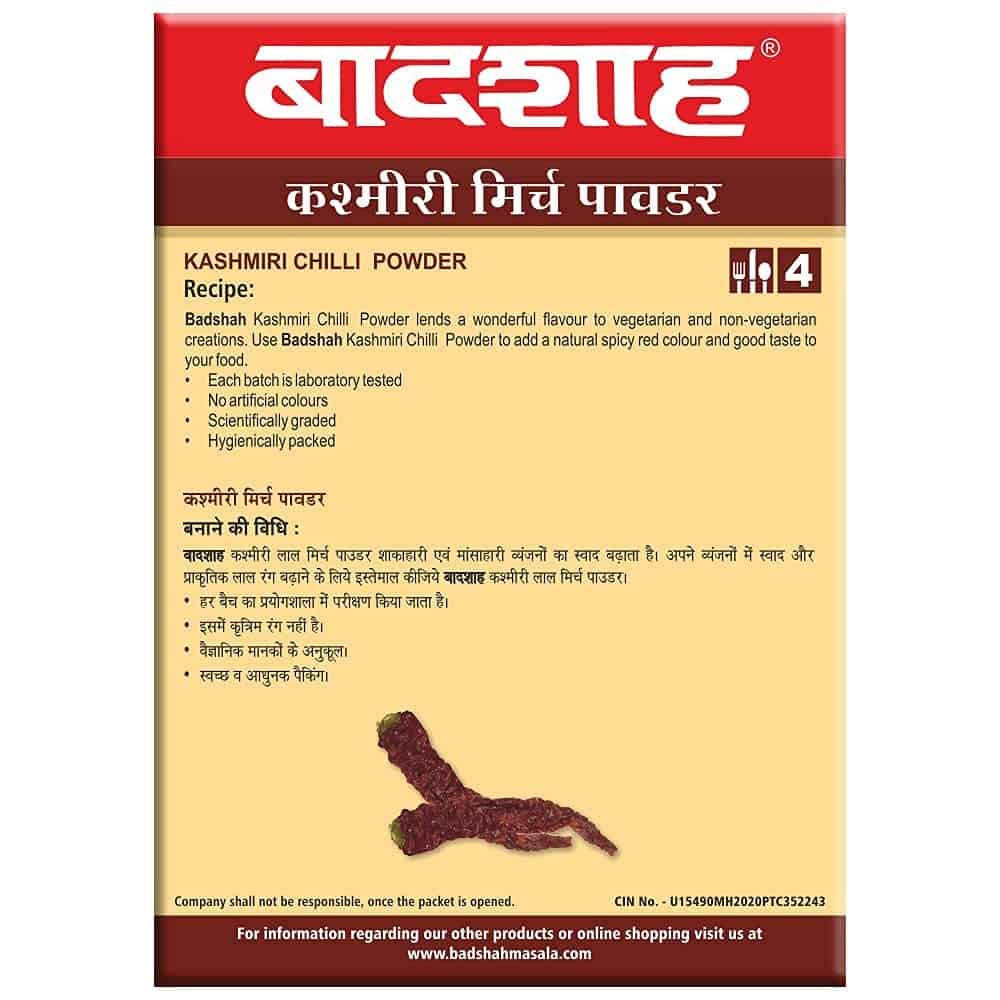 बादशाह®

कश्मीरी मिर्च पावडर

KASHMIRI CHILLI POWDER

4

Recipe:

Badshah Kashmiri Chilli Powder lends a wonderful flavour to vegetarian and non-vegetarian creations. Use Badshah Kashmiri Chilli Powder to add a natural spicy red colour and good taste to your food.
• Each batch is laboratory tested
• No artificial colours
• Scientifically graded
• Hygienically packed

कश्मीरी मिर्च पावडर
बनाने की विधि :
बादशाह कश्मीरी लाल मिर्च पाउडर शाकाहारी एवं मांसाहारी व्यंजनों का स्वाद बढ़ाता है। अपने व्यंजनों में स्वाद और प्राकृतिक लाल रंग बढ़ाने के लिये इस्तेमाल कीजिये बादशाह कश्मीरी लाल मिर्च पाउडर।
• हर बैच का प्रयोगशाला में परीक्षण किया जाता है।
• इसमें कृत्रिम रंग नहीं है।
• वैज्ञानिक मानकों के अनुकूल।
• स्वच्छ व आधुनक पैकिंग।

Company shall not be responsible, once the packet is opened.

CIN No. - U15490MH2020PTC352243

For information regarding our other products or online shopping visit us at www.badshahmasala.com